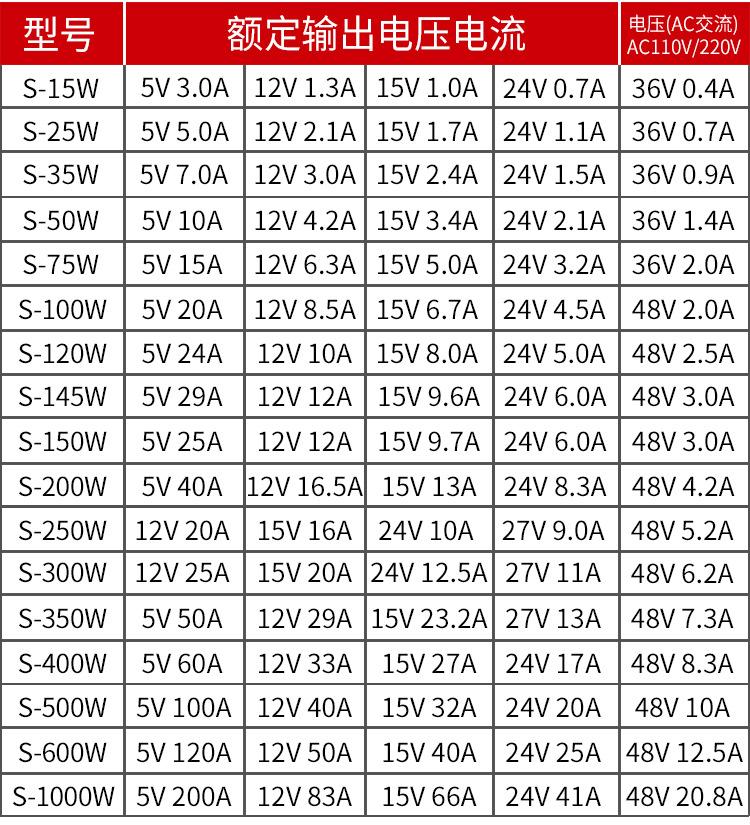 | 型号 | 额定输出电压电流 |  |  |  | 电压(AC交流) AC110V/220V |
|---|---|---|---|---|---|
| S-15W | 5V 3.0A | 12V 1.3A | 15V 1.0A | 24V 0.7A | 36V 0.4A |
| S-25W | 5V 5.0A | 12V 2.1A | 15V 1.7A | 24V 1.1A | 36V 0.7A |
| S-35W | 5V 7.0A | 12V 3.0A | 15V 2.4A | 24V 1.5A | 36V 0.9A |
| S-50W | 5V 10A | 12V 4.2A | 15V 3.4A | 24V 2.1A | 36V 1.4A |
| S-75W | 5V 15A | 12V 6.3A | 15V 5.0A | 24V 3.2A | 36V 2.0A |
| S-100W | 5V 20A | 12V 8.5A | 15V 6.7A | 24V 4.5A | 48V 2.0A |
| S-120W | 5V 24A | 12V 10A | 15V 8.0A | 24V 5.0A | 48V 2.5A |
| S-145W | 5V 29A | 12V 12A | 15V 9.6A | 24V 6.0A | 48V 3.0A |
| S-150W | 5V 25A | 12V 12A | 15V 9.7A | 24V 6.0A | 48V 3.0A |
| S-200W | 5V 40A | 12V 16.5A | 15V 13A | 24V 8.3A | 48V 4.2A |
| S-250W | 12V 20A | 15V 16A | 24V 10A | 27V 9.0A | 48V 5.2A |
| S-300W | 12V 25A | 15V 20A | 24V 12.5A | 27V 11A | 48V 6.2A |
| S-350W | 5V 50A | 12V 29A | 15V 23.2A | 27V 13A | 48V 7.3A |
| S-400W | 5V 60A | 12V 33A | 15V 27A | 24V 17A | 48V 8.3A |
| S-500W | 5V 100A | 12V 40A | 15V 32A | 24V 20A | 48V 10A |
| S-600W | 5V 120A | 12V 50A | 15V 40A | 24V 25A | 48V 12.5A |
| S-1000W | 5V 200A | 12V 83A | 15V 66A | 24V 41A | 48V 20.8A |